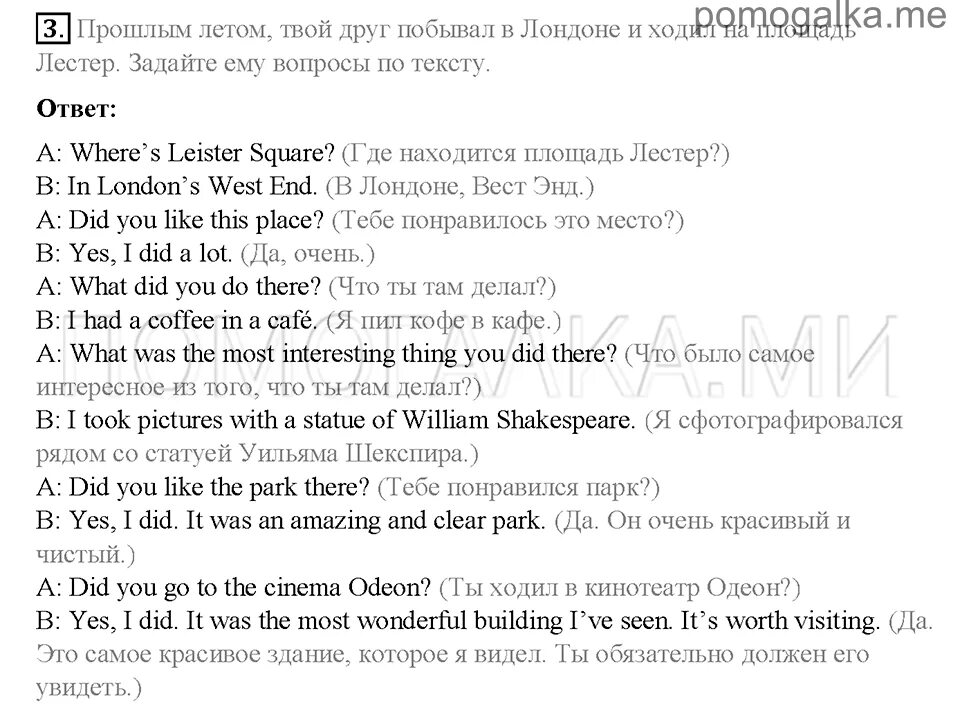 pomogalka.me

3. Прошлым летом, твой друг побывал в Лондоне и ходил на площадь Лестер. Задайте ему вопросы по тексту.

Ответ:

A: Where's Leister Square? (Где находится площадь Лестер?)
B: In London's West End. (В Лондоне, Вест Энд.)
A: Did you like this place? (Тебе понравилось это место?)
B: Yes, I did a lot. (Да, очень.)
A: What did you do there? (Что ты там делал?)
B: I had a coffee in a café. (Я пил кофе в кафе.)
A: What was the most interesting thing you did there? (Что было самое интересное из того, что ты там делал?)
B: I took pictures with a statue of William Shakespeare. (Я сфотографировался рядом со статуей Уильяма Шекспира.)
A: Did you like the park there? (Тебе понравился парк?)
B: Yes, I did. It was an amazing and clear park. (Да. Он очень красивый и чистый.)
A: Did you go to the cinema Odeon? (Ты ходил в кинотеатр Одеон?)
B: Yes, I did. It was the most wonderful building I've seen. It's worth visiting. (Да. Это самое красивое здание, которое я видел. Ты обязательно должен его увидеть.)

ПОМОГАЛКА.МИ